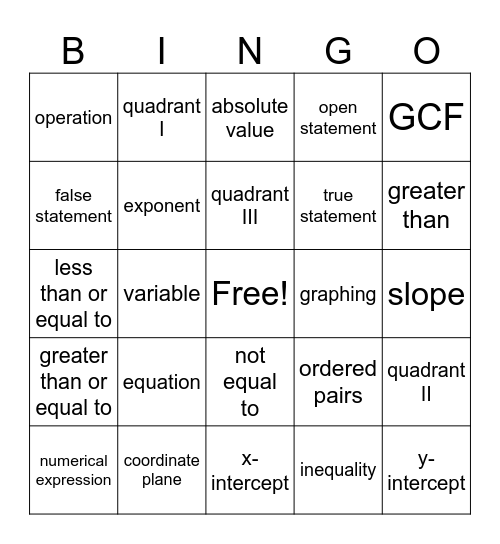 | B | I | N | G | O |
|---|---|---|---|---|
| operation | quadrant I | absolute value | open statement | GCF |
| false statement | exponent | quadrant III | true statement | greater than |
| less than or equal to | variable | Free! | graphing | slope |
| greater than or equal to | equation | not equal to | ordered pairs | quadrant II |
| numerical expression | coordinate plane | x-intercept | inequality | y-intercept |